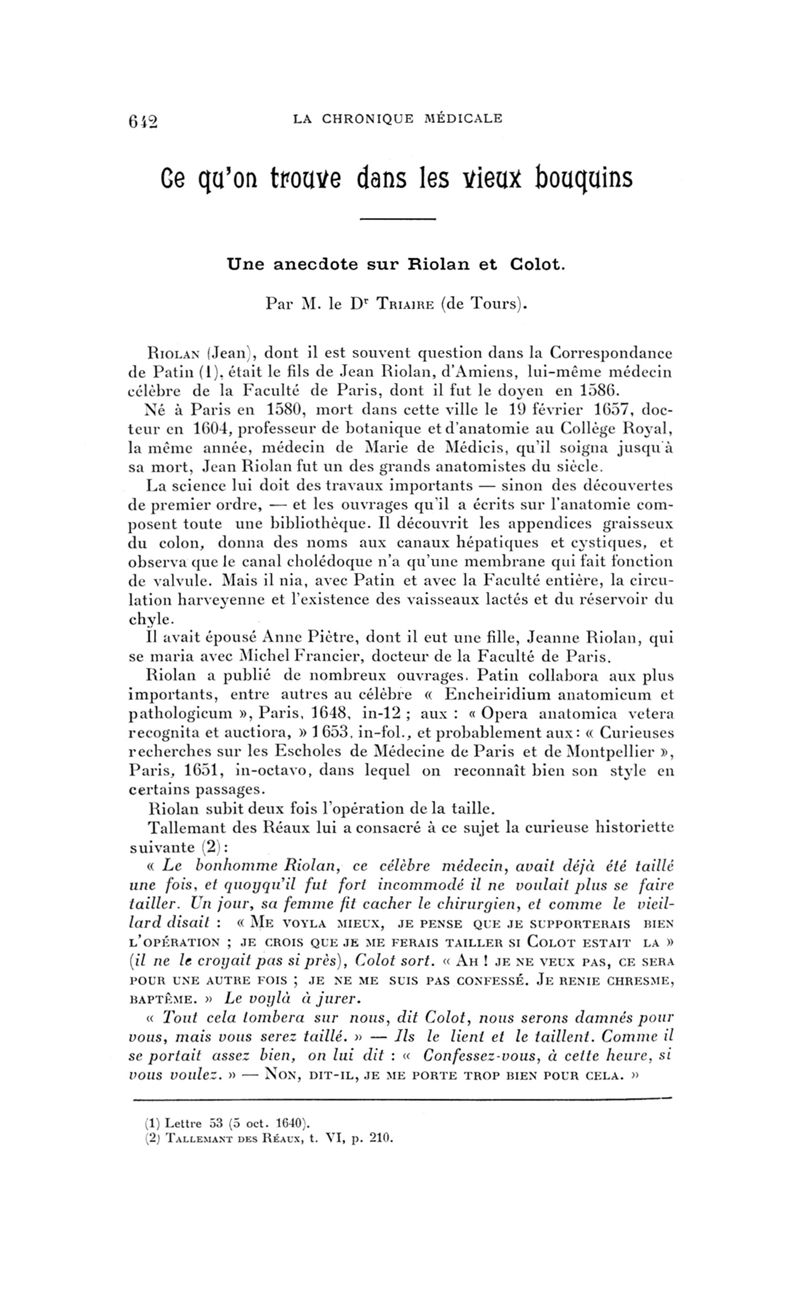 642 LA CHRONIQUE MÉDICALE

Ce qu'on trouve dans les vieux bouquins

Une anecdote sur Riolan et Colot.

Par M. le Dr Triaire (de Tours).

Riolan (Jean), dont il est souvent question dans la Correspondance de Patin (1), était le fils de Jean Riolan, d'Amiens, lui-même médecin célèbre de la Faculté de Paris, dont il fut le doyen en 1586.

Né à Paris en 1580, mort dans cette ville le 19 février 1657, docteur en 1604, professeur de botanique et d'anatomie au Collège Royal, la même année, médecin de Marie de Médicis, qu'il soigna jusqu'à sa mort, Jean Riolan fut un des grands anatomistes du siècle.

La science lui doit des travaux importants — sinon des découvertes de premier ordre, — et les ouvrages qu'il a écrits sur l'anatomie composent toute une bibliothèque. Il découvrit les appendices graisseux du colon, donna des noms aux canaux hépatiques et cystiques, et observa que le canal cholédoque n'a qu'une membrane qui fait fonction de valvule. Mais il nia, avec Patin et avec la Faculté entière, la circulation harveyenne et l'existence des vaisseaux lactés et du réservoir du chyle.

Il avait épousé Anne Piètre, dont il eut une fille, Jeanne Riolan, qui se maria avec Michel Francier, docteur de la Faculté de Paris.

Riolan a publié de nombreux ouvrages. Patin collabora aux plus importants, entre autres au célèbre « Encheiridium anatomicum et pathologicum », Paris, 1648, in-12 ; aux : « Opera anatomica vetera recognita et auctiora, » 1653, in-fol., et probablement aux : « Curieuses recherches sur les Escholes de Médecine de Paris et de Montpellier », Paris, 1651, in-octavo, dans lequel on reconnaît bien son style en certains passages.

Riolan subit deux fois l'opération de la taille.

Tallemant des Réaux lui a consacré à ce sujet la curieuse historiette suivante (2) :

« Le bonhomme Riolan, ce célèbre médecin, avait déjà été taillé une fois, et quoyqu'il fut fort incommodé il ne voulait plus se faire tailler. Un jour, sa femme fit cacher le chirurgien, et comme le vieillard disait : « Me voyla mieux, je pense que je supporterais bien l'opération ; je crois que je me ferais tailler si Colot estait la » (il ne le croyait pas si près), Colot sort. « Ah ! je ne veux pas, ce sera pour une autre fois ; je ne me suis pas confessé. Je renie chresme, baptême. » Le voylà à jurer.

« Tout cela tombera sur nous, dit Colot, nous serons damnés pour vous, mais vous serez taillé. » — Ils le lient et le taillent. Comme il se portait assez bien, on lui dit : « Confessez-vous, à cette heure, si vous voulez. » — Non, dit-il, je me porte trop bien pour cela. »

(1) Lettre 53 (5 oct. 1640).
(2) Tallemant des Réaux, t. VI, p. 210.